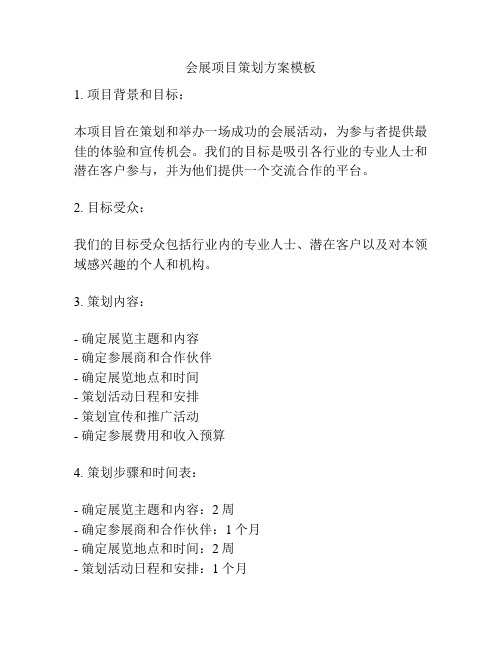 会展项目策划方案模板

1. 项目背景和目标：

本项目旨在策划和举办一场成功的会展活动，为参与者提供最佳的体验和宣传机会。我们的目标是吸引各行业的专业人士和潜在客户参与，并为他们提供一个交流合作的平台。

2. 目标受众：

我们的目标受众包括行业内的专业人士、潜在客户以及对本领域感兴趣的个人和机构。

3. 策划内容：

- 确定展览主题和内容
- 确定参展商和合作伙伴
- 确定展览地点和时间
- 策划活动日程和安排
- 策划宣传和推广活动
- 确定参展费用和收入预算

4. 策划步骤和时间表：

- 确定展览主题和内容：2 周
- 确定参展商和合作伙伴：1 个月
- 确定展览地点和时间：2 周
- 策划活动日程和安排：1 个月